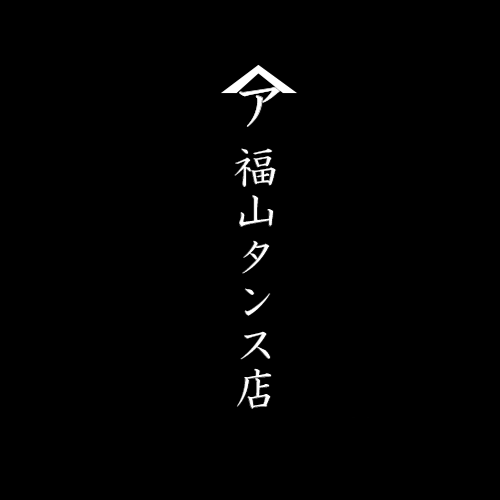 ア
福山タンス店